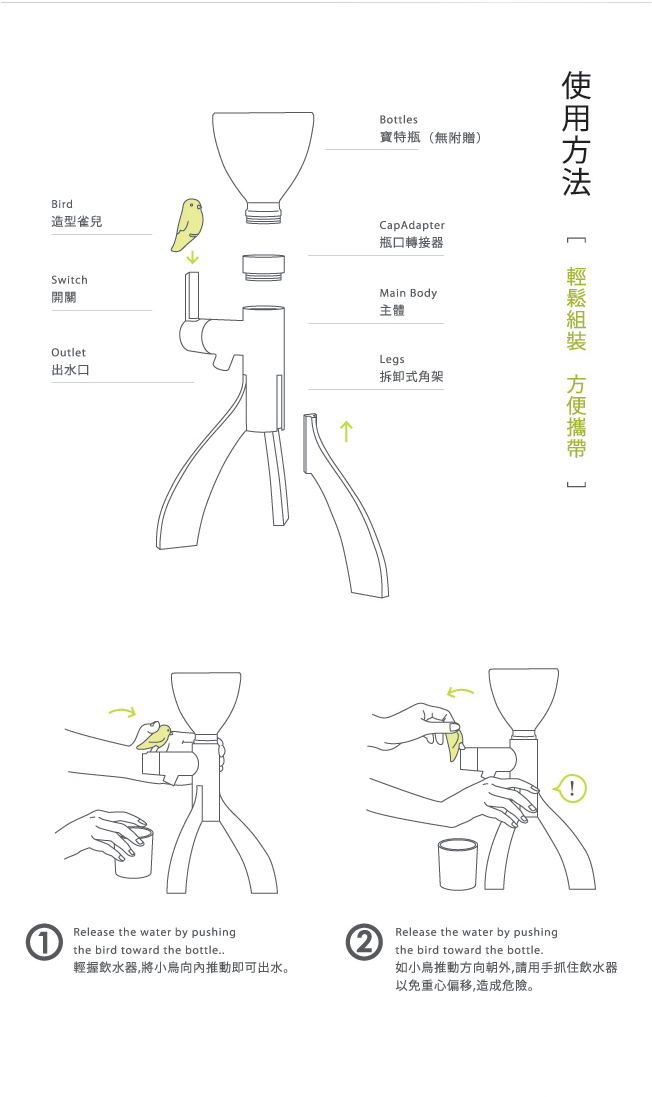 使用方法

[ 輕鬆組裝 方便攜帶 ]

Bottles
寶特瓶（無附贈）

Bird
造型雀兒

CapAdapter
瓶口轉接器

Switch
開關

Main Body
主體

Outlet
出水口

Legs
拆卸式角架

!

1 Release the water by pushing the bird toward the bottle..
輕握飲水器,將小鳥向內推動即可出水。

2 Release the water by pushing the bird toward the bottle.
如小鳥推動方向朝外,請用手抓住飲水器以免重心偏移,造成危險。